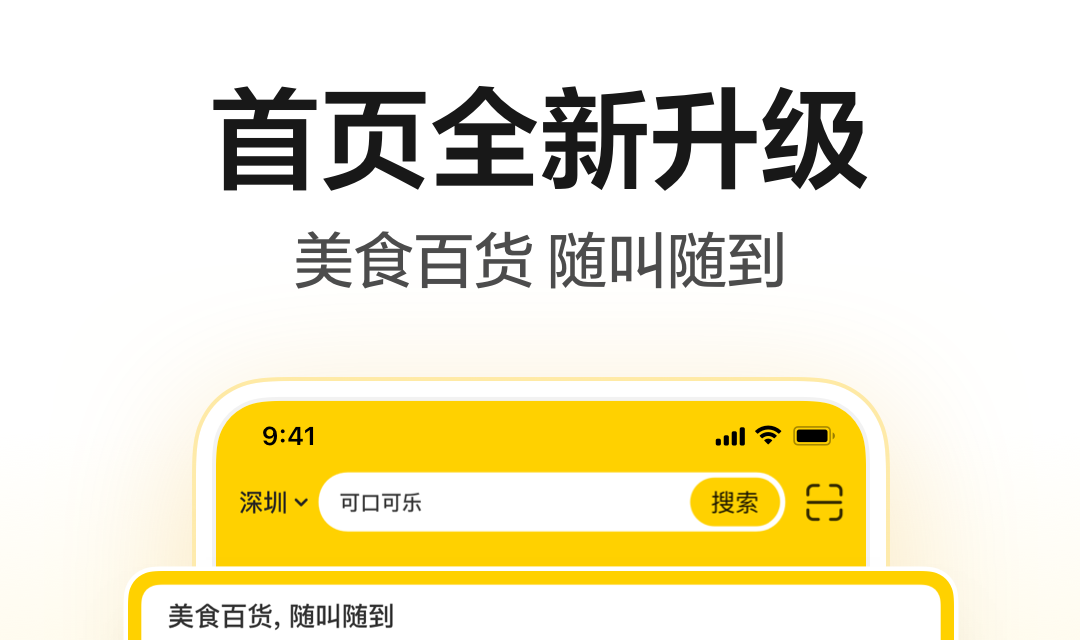 首页全新升级
美食百货 随叫随到

9:41

深圳
可口可乐
搜索

美食百货, 随叫随到